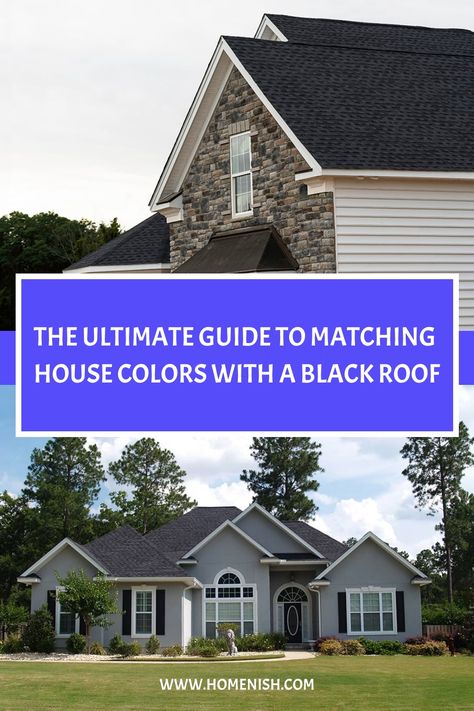 THE ULTIMATE GUIDE TO MATCHING HOUSE COLORS WITH A BLACK ROOF

WWW.HOMENISH.COM